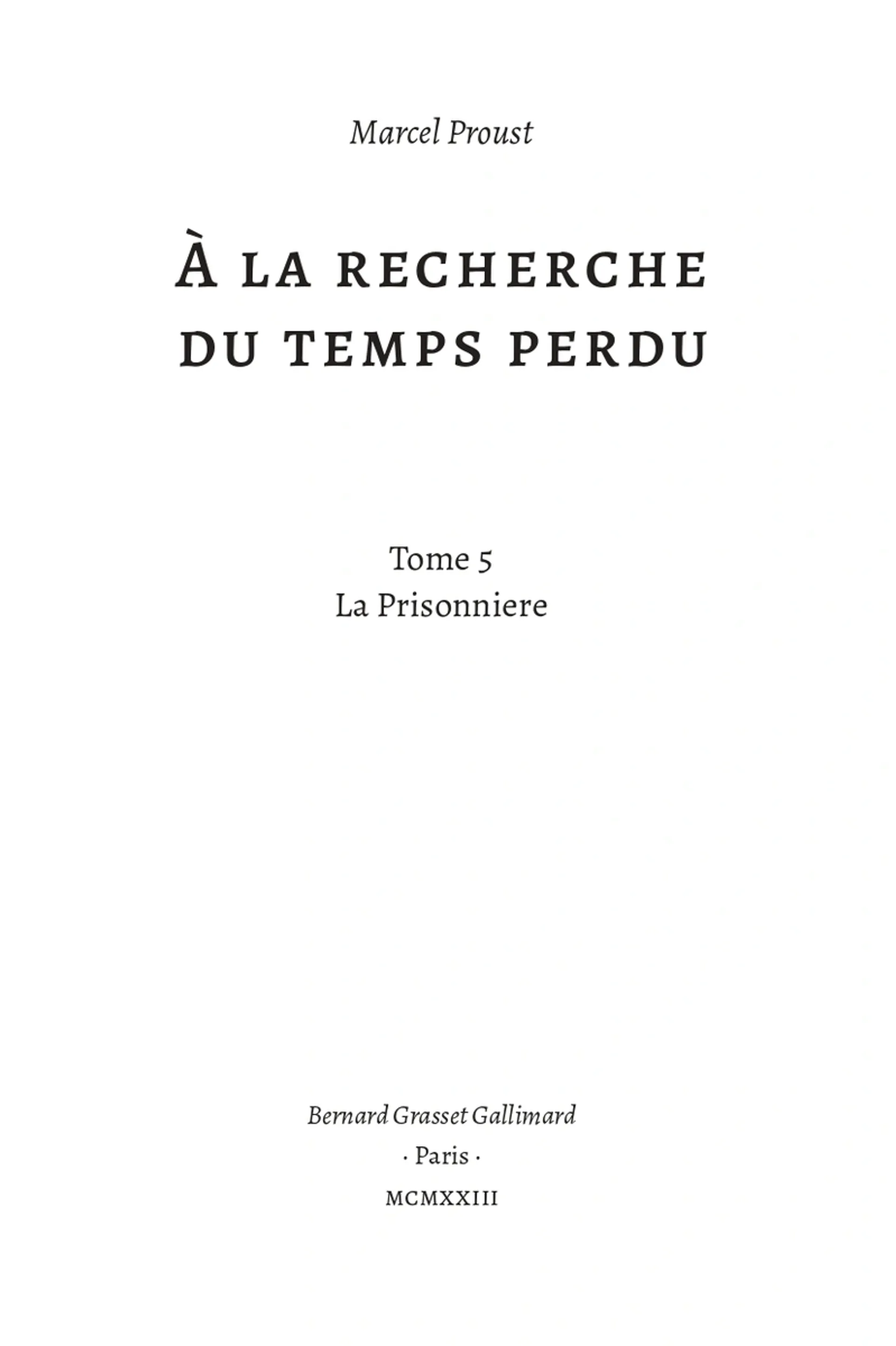 Marcel Proust

À LA RECHERCHE
DU TEMPS PERDU

Tome 5
La Prisonniere

Bernard Grasset Gallimard
· Paris ·
MCMXXIII